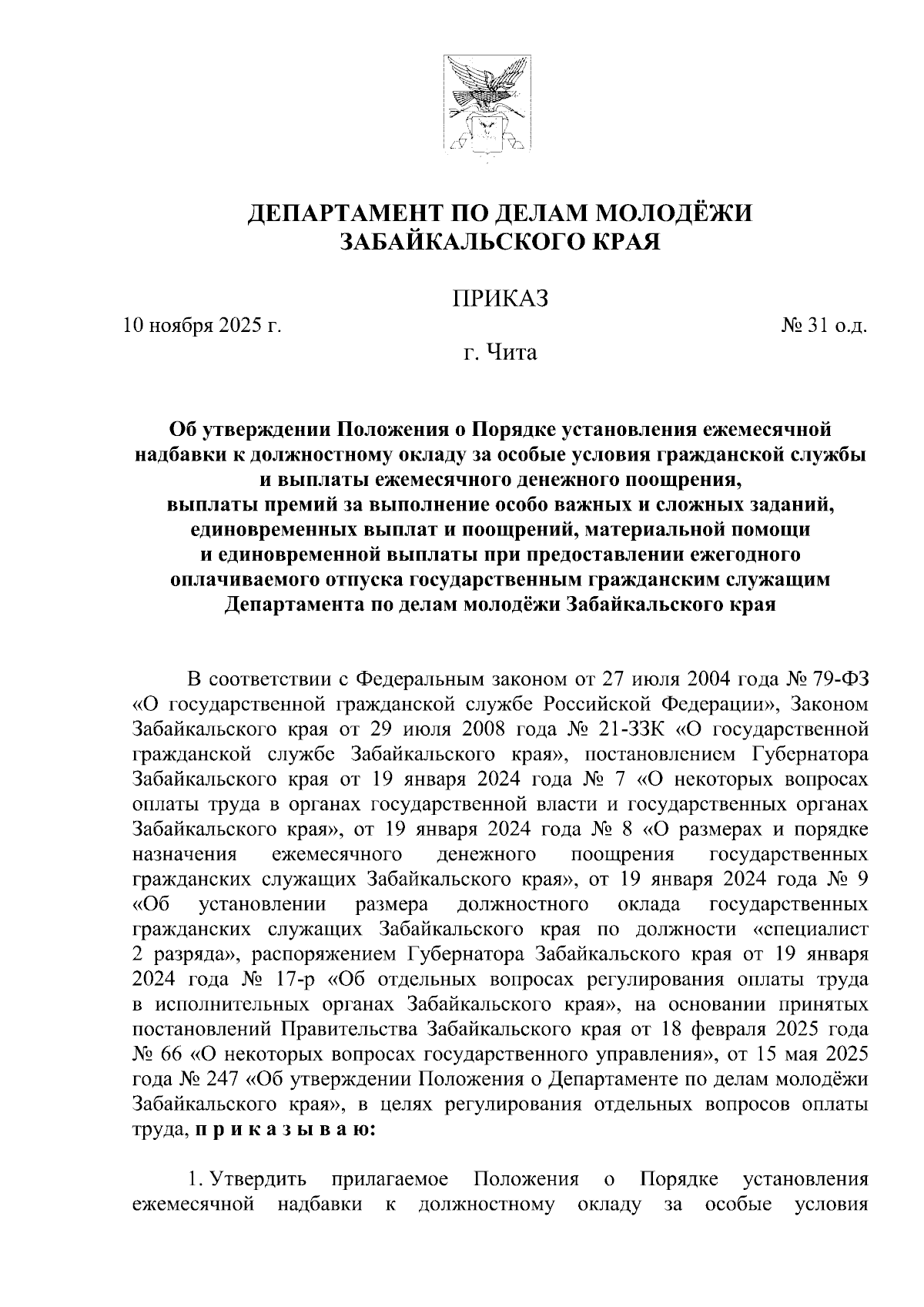 ДЕПАРТАМЕНТ ПО ДЕЛАМ МОЛОДЁЖИ ЗАБАЙКАЛЬСКОГО КРАЯ

ПРИКАЗ

10 ноября 2025 г. № 31 о.д.

г. Чита

Об утверждении Положения о Порядке установления ежемесячной надбавки к должностному окладу за особые условия гражданской службы и выплаты ежемесячного денежного поощрения, выплаты премий за выполнение особо важных и сложных заданий, единовременных выплат и поощрений, материальной помощи и единовременной выплаты при предоставлении ежегодного оплачиваемого отпуска государственным гражданским служащим Департамента по делам молодёжи Забайкальского края

В соответствии с Федеральным законом от 27 июля 2004 года № 79-ФЗ «О государственной гражданской службе Российской Федерации», Законом Забайкальского края от 29 июля 2008 года № 21-ЗЗК «О государственной гражданской службе Забайкальского края», постановлением Губернатора Забайкальского края от 19 января 2024 года № 7 «О некоторых вопросах оплаты труда в органах государственной власти и государственных органах Забайкальского края», от 19 января 2024 года № 8 «О размерах и порядке назначения ежемесячного денежного поощрения государственных гражданских служащих Забайкальского края», от 19 января 2024 года № 9 «Об установлении размера должностного оклада государственных гражданских служащих Забайкальского края по должности «специалист 2 разряда», распоряжением Губернатора Забайкальского края от 19 января 2024 года № 17-р «Об отдельных вопросах регулирования оплаты труда в исполнительных органах Забайкальского края», на основании принятых постановлений Правительства Забайкальского края от 18 февраля 2025 года № 66 «О некоторых вопросах государственного управления», от 15 мая 2025 года № 247 «Об утверждении Положения о Департаменте по делам молодёжи Забайкальского края», в целях регулирования отдельных вопросов оплаты труда, п р и к а з ы в а ю:

1. Утвердить прилагаемое Положения о Порядке установления ежемесячной надбавки к должностному окладу за особые условия